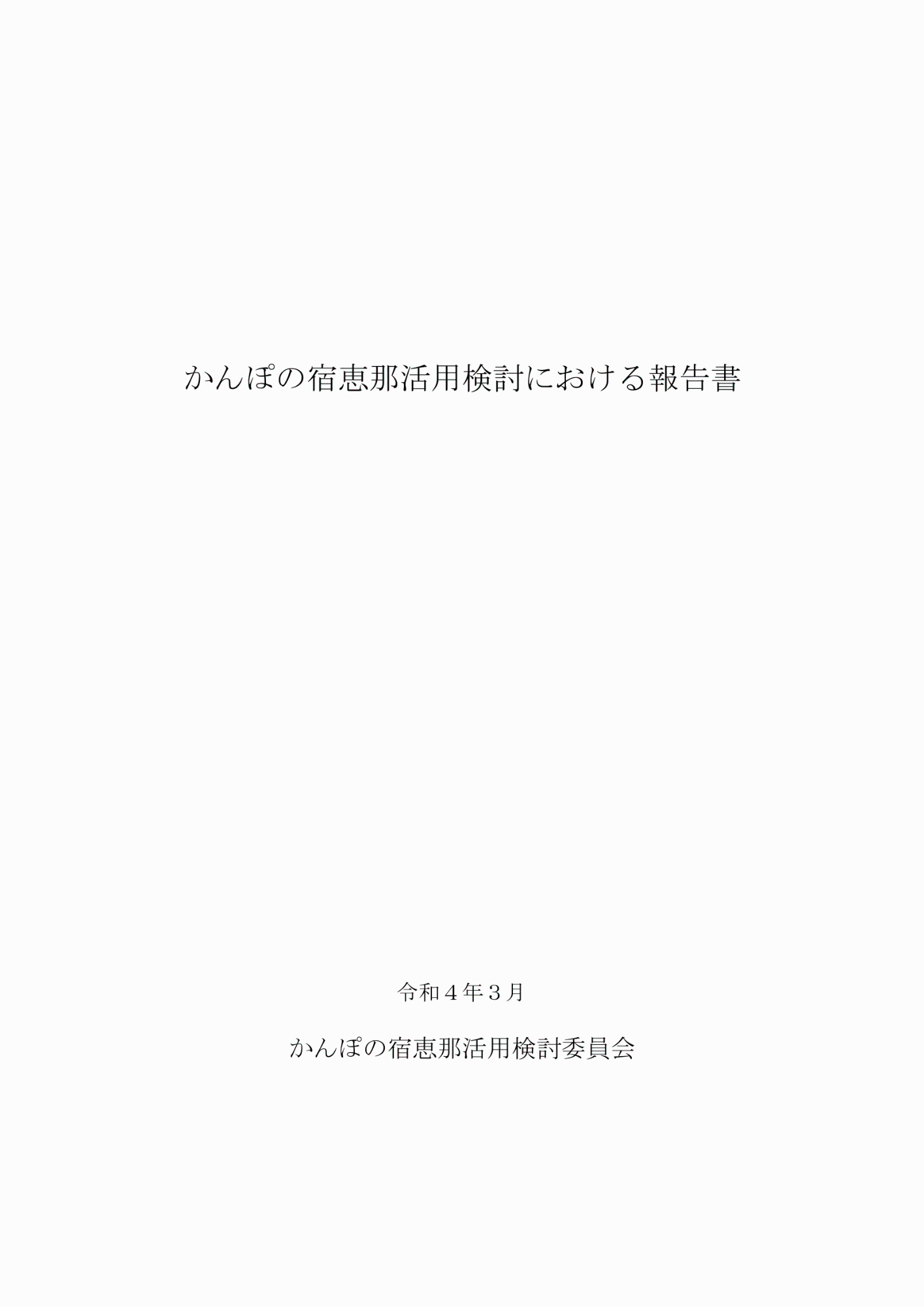 かんぽの宿恵那活用検討における報告書

令和４年３月

かんぽの宿恵那活用検討委員会